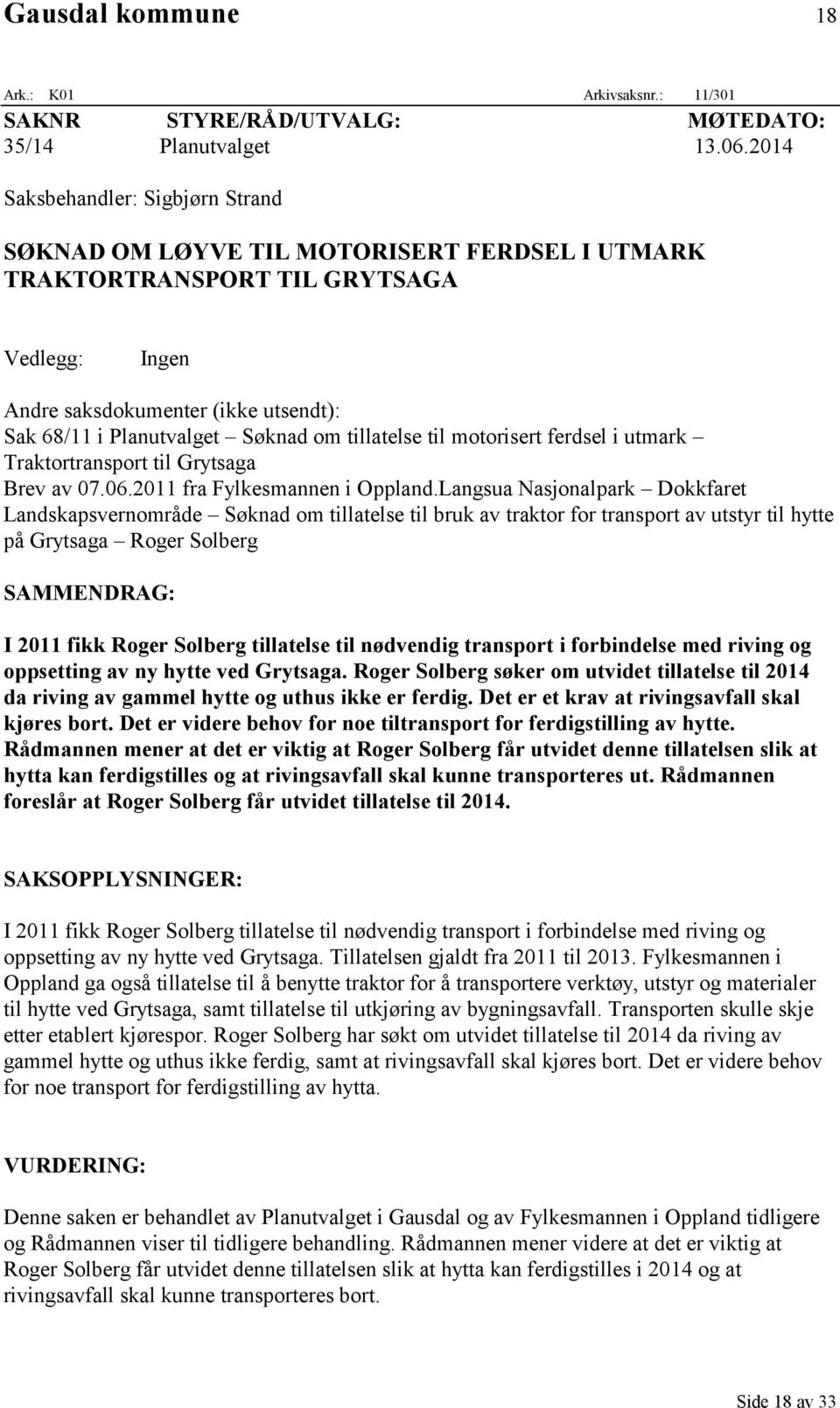 Gausdal kommune 18

Ark.: K01 Arkivsaksnr.: 11/301

| SAKNR | STYRE/RÅD/UTVALG: | MØTEDATO: |
|---|---|---|
| 35/14 | Planutvalget | 13.06.2014 |

Saksbehandler: Sigbjørn Strand

SØKNAD OM LØYVE TIL MOTORISERT FERDSEL I UTMARK TRAKTORTRANSPORT TIL GRYTSAGA

Vedlegg: Ingen

Andre saksdokumenter (ikke utsendt):
Sak 68/11 i Planutvalget – Søknad om tillatelse til motorisert ferdsel i utmark – Traktortransport til Grytsaga
Brev av 07.06.2011 fra Fylkesmannen i Oppland.Langsua Nasjonalpark – Dokkfaret Landskapsvernområde – Søknad om tillatelse til bruk av traktor for transport av utstyr til hytte på Grytsaga – Roger Solberg

SAMMENDRAG:

I 2011 fikk Roger Solberg tillatelse til nødvendig transport i forbindelse med riving og oppsetting av ny hytte ved Grytsaga. Roger Solberg søker om utvidet tillatelse til 2014 da riving av gammel hytte og uthus ikke er ferdig. Det er et krav at rivingsavfall skal kjøres bort. Det er videre behov for noe tiltransport for ferdigstilling av hytte. Rådmannen mener at det er viktig at Roger Solberg får utvidet denne tillatelsen slik at hytta kan ferdigstilles og at rivingsavfall skal kunne transporteres ut. Rådmannen foreslår at Roger Solberg får utvidet tillatelse til 2014.

SAKSOPPLYSNINGER:

I 2011 fikk Roger Solberg tillatelse til nødvendig transport i forbindelse med riving og oppsetting av ny hytte ved Grytsaga. Tillatelsen gjaldt fra 2011 til 2013. Fylkesmannen i Oppland ga også tillatelse til å benytte traktor for å transportere verktøy, utstyr og materialer til hytte ved Grytsaga, samt tillatelse til utkjøring av bygningsavfall. Transporten skulle skje etter etablert kjørespor. Roger Solberg har søkt om utvidet tillatelse til 2014 da riving av gammel hytte og uthus ikke ferdig, samt at rivingsavfall skal kjøres bort. Det er videre behov for noe transport for ferdigstilling av hytta.

VURDERING:

Denne saken er behandlet av Planutvalget i Gausdal og av Fylkesmannen i Oppland tidligere og Rådmannen viser til tidligere behandling. Rådmannen mener videre at det er viktig at Roger Solberg får utvidet denne tillatelsen slik at hytta kan ferdigstilles i 2014 og at rivingsavfall skal kunne transporteres bort.

Side 18 av 33